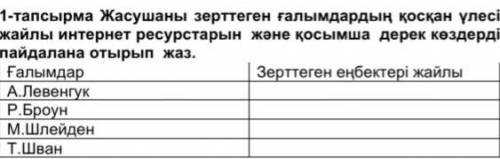 1-тапсырма Жасушаны зерттеген ғалымдардың қосқан үлесі жайлы интернет ресурстарын және қосымша дерек көздерді пайдалана отырып жаз.

| Ғалымдар | Зерттеген еңбектері жайлы |
|---|---|
| А.Левенгук | |
| Р.Броун | |
| М.Шлейден | |
| Т.Шван | |